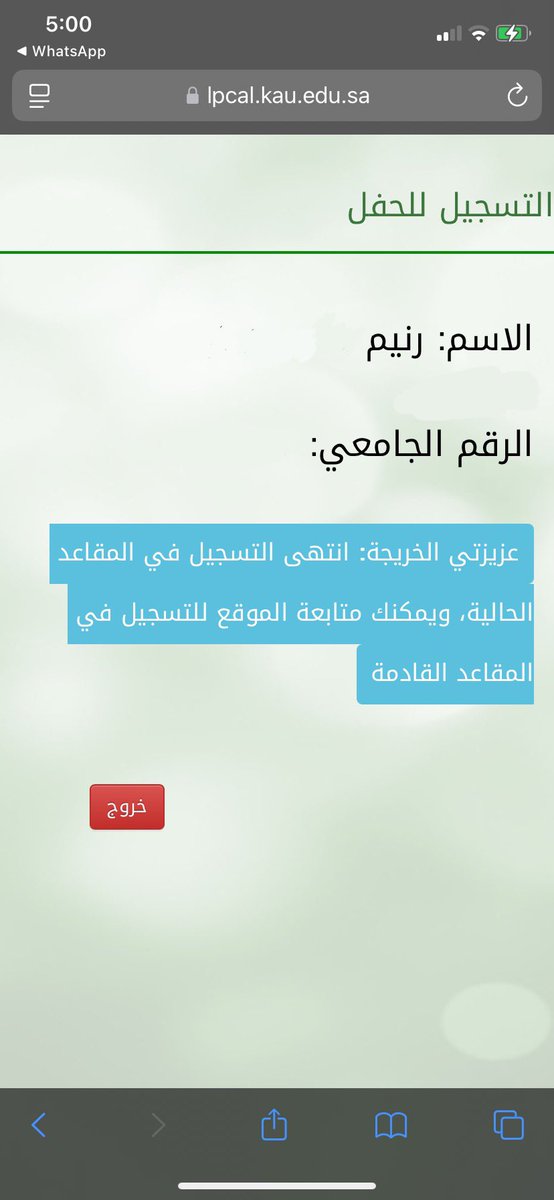 5:00
◀ WhatsApp

lpcal.kau.edu.sa

التسجيل للحفل

الاسم: رنيم

الرقم الجامعي:

عزيزتي الخريجة: انتهى التسجيل في المقاعد الحالية، ويمكنك متابعة الموقع للتسجيل في المقاعد القادمة

خروج